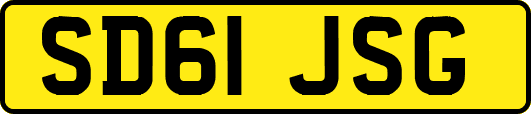 SD61 JSG